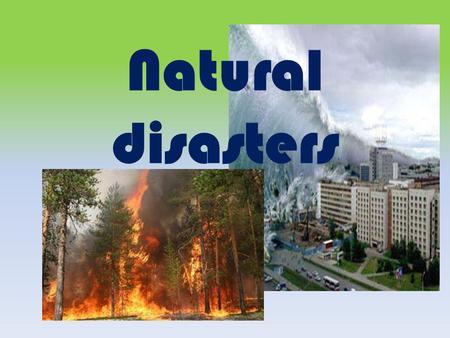 Natural disasters